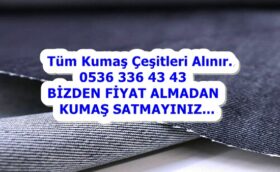 Tüm Kumaş Çeşitleri Alınır.
0536 336 43 43
BİZDEN FİYAT ALMADAN
KUMAŞ SATMAYINIZ...